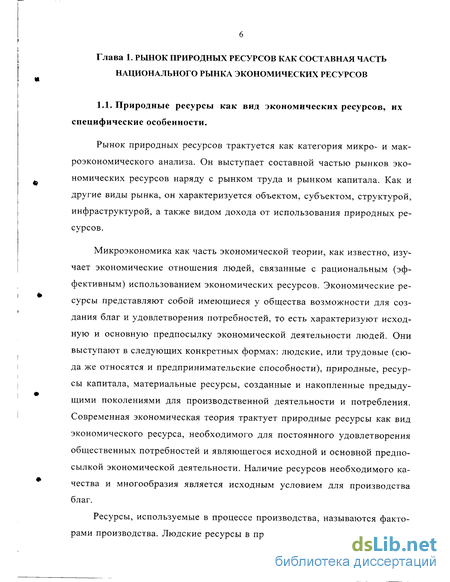 6

Глава 1. РЫНОК ПРИРОДНЫХ РЕСУРСОВ КАК СОСТАВНАЯ ЧАСТЬ НАЦИОНАЛЬНОГО РЫНКА ЭКОНОМИЧЕСКИХ РЕСУРСОВ

1.1. Природные ресурсы как вид экономических ресурсов, их специфические особенности.

Рынок природных ресурсов трактуется как категория микро- и макроэкономического анализа. Он выступает составной частью рынков экономических ресурсов наряду с рынком труда и рынком капитала. Как и другие виды рынка, он характеризуется объектом, субъектом, структурой, инфраструктурой, а также видом дохода от использования природных ресурсов.

Микроэкономика как часть экономической теории, как известно, изучает экономические отношения людей, связанные с рациональным (эффективным) использованием экономических ресурсов. Экономические ресурсы представляют собой имеющиеся у общества возможности для создания благ и удовлетворения потребностей, то есть характеризуют исходную и основную предпосылку экономической деятельности людей. Они выступают в следующих конкретных формах: людские, или трудовые (сюда же относятся и предпринимательские способности), природные, ресурсы капитала, материальные ресурсы, созданные и накопленные предыдущими поколениями для производственной деятельности и потребления. Современная экономическая теория трактует природные ресурсы как вид экономического ресурса, необходимого для постоянного удовлетворения общественных потребностей и являющегося исходной и основной предпосылкой экономической деятельности. Наличие ресурсов необходимого качества и многообразия является исходным условием для производства благ.

Ресурсы, используемые в процессе производства, называются факторами производства. Людские ресурсы в пр

dsLib.net
библиотека диссертаций